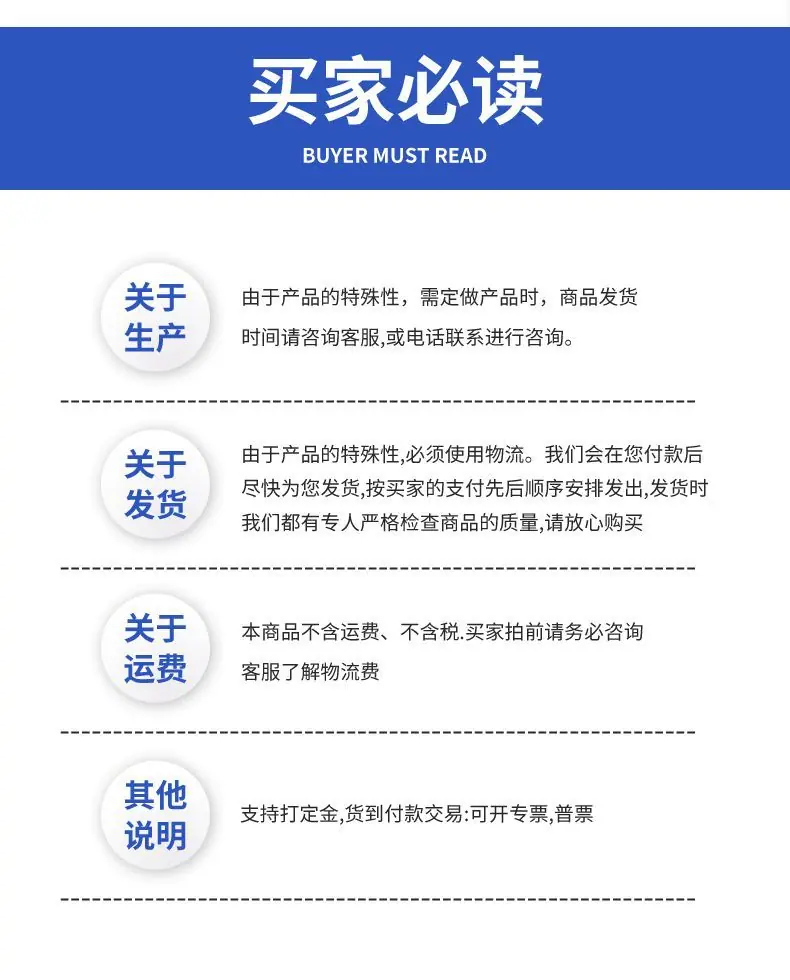 买家必读
BUYER MUST READ

关于生产

由于产品的特殊性，需定做产品时，商品发货时间请咨询客服,或电话联系进行咨询。

关于发货

由于产品的特殊性,必须使用物流。我们会在您付款后尽快为您发货,按买家的支付先后顺序安排发出,发货时我们都有专人严格检查商品的质量,请放心购买

关于运费

本商品不含运费、不含税.买家拍前请务必咨询客服了解物流费

其他说明

支持打定金,货到付款交易:可开专票,普票